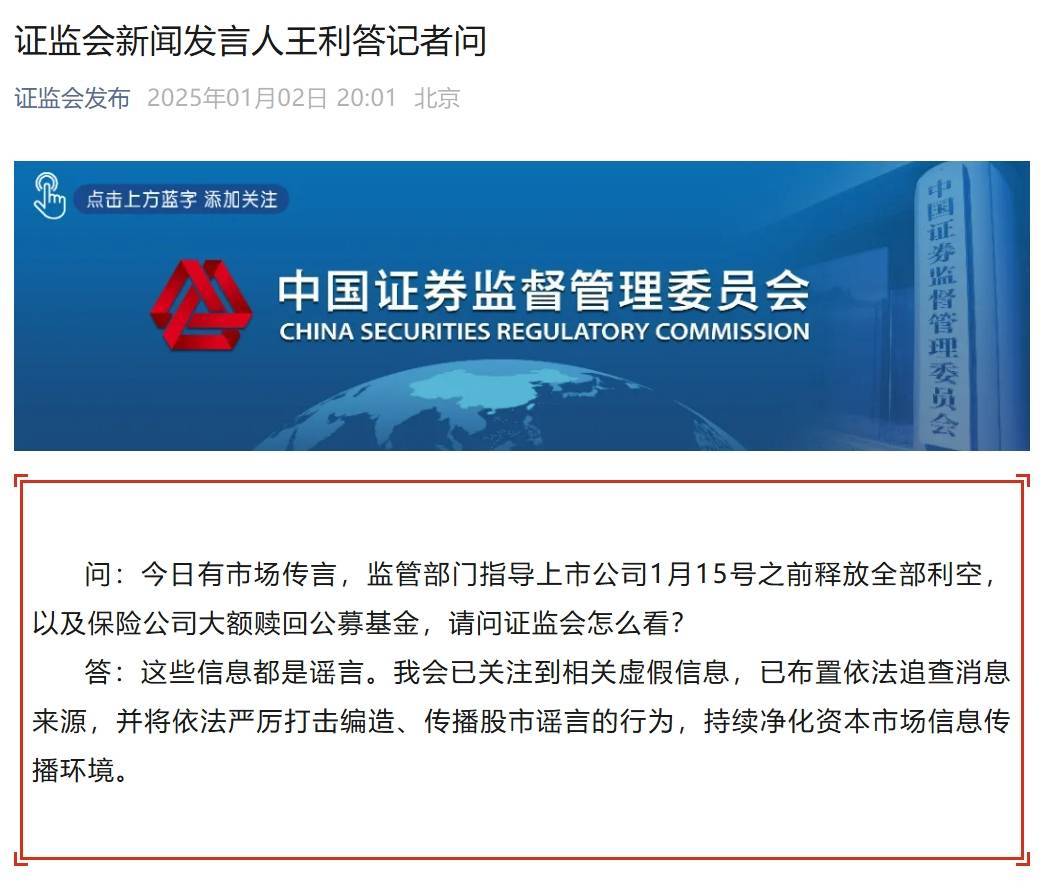 证监会新闻发言人王利答记者问

证监会发布 2025年01月02日 20:01 北京

点击上方蓝字 添加关注

中国证券监督管理委员会
CHINA SECURITIES REGULATORY COMMISSION

中国证券监督管理委员会

问：今日有市场传言，监管部门指导上市公司1月15号之前释放全部利空，以及保险公司大额赎回公募基金，请问证监会怎么看？

答：这些信息都是谣言。我会已关注到相关虚假信息，已布置依法追查消息来源，并将依法严厉打击编造、传播股市谣言的行为，持续净化资本市场信息传播环境。